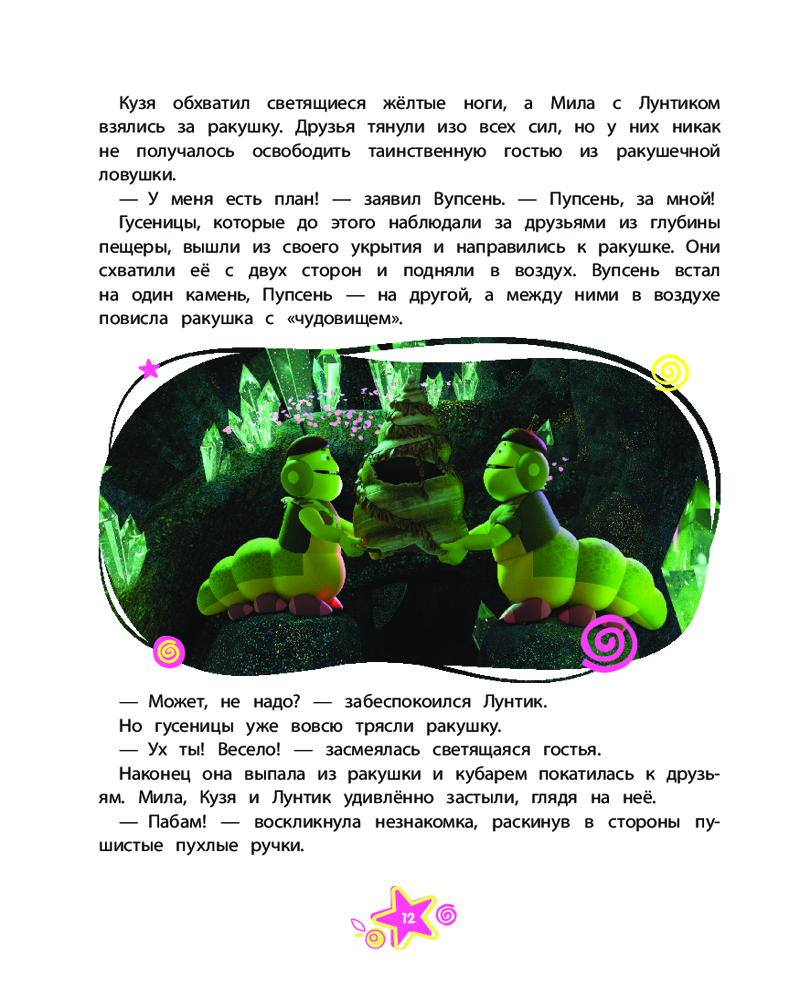 Кузя обхватил светящиеся жёлтые ноги, а Мила с Лунтиком взялись за ракушку. Друзья тянули изо всех сил, но у них никак не получалось освободить таинственную гостью из ракушечной ловушки.

— У меня есть план! — заявил Вупсень. — Пупсень, за мной!

Гусеницы, которые до этого наблюдали за друзьями из глубины пещеры, вышли из своего укрытия и направились к ракушке. Они схватили её с двух сторон и подняли в воздух. Вупсень встал на один камень, Пупсень — на другой, а между ними в воздухе повисла ракушка с «чудовищем».

— Может, не надо? — забеспокоился Лунтик.

Но гусеницы уже вовсю трясли ракушку.

— Ух ты! Весело! — засмеялась светящаяся гостья.

Наконец она выпала из ракушки и кубарем покатилась к друзьям. Мила, Кузя и Лунтик удивлённо застыли, глядя на неё.

— Пабам! — воскликнула незнакомка, раскинув в стороны пушистые пухлые ручки.

12